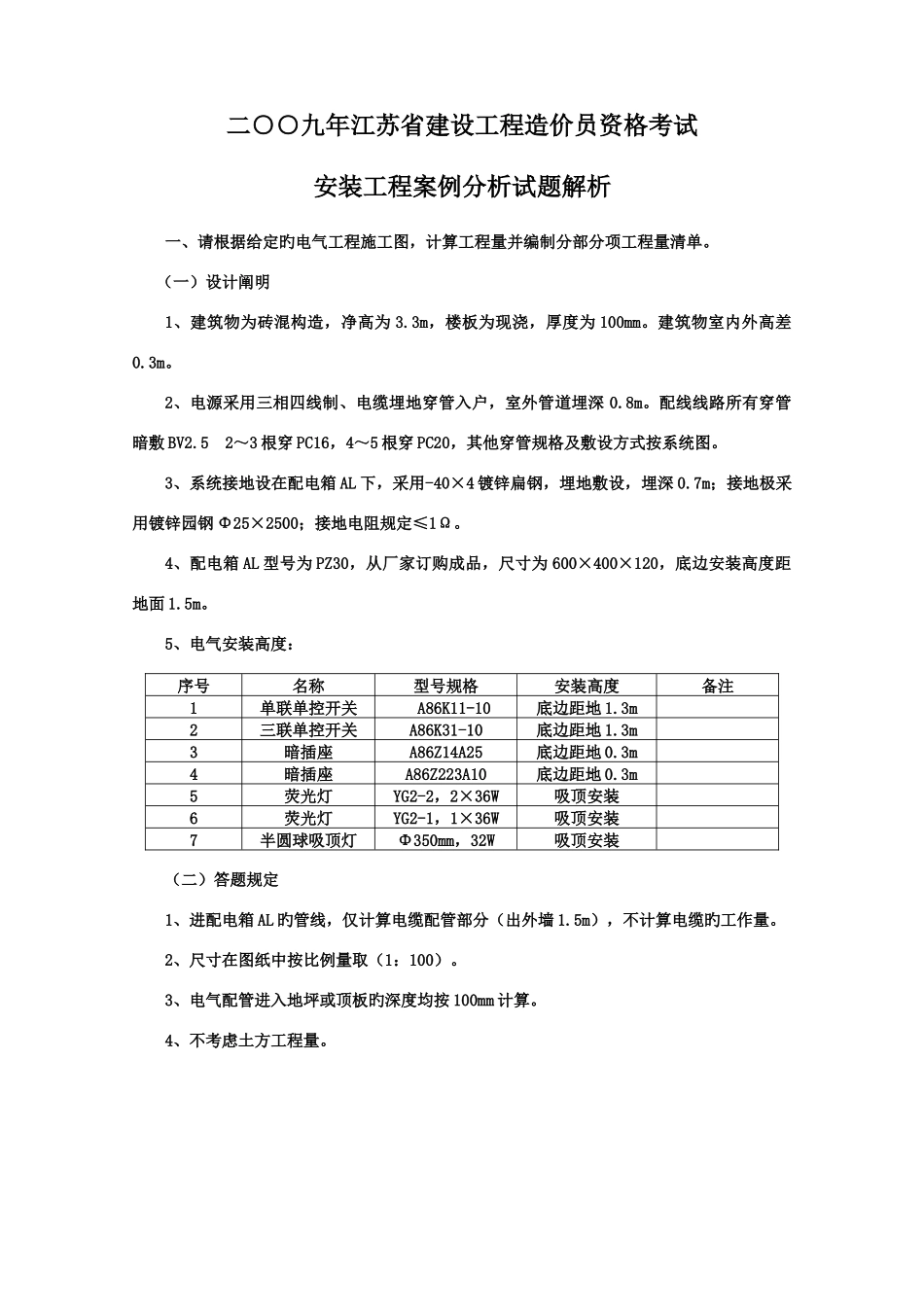 二〇〇九年江苏省建设工程造价员资格考试

安装工程案例分析试题解析

一、请根据给定的电气工程施工图，计算工程量并编制分部分项工程量清单。

（一）设计阐明

1、建筑物为砖混构造，净高为 3.3m，楼板为现浇，厚度为 100mm。建筑物室内外高差 0.3m。

2、电源采用三相四线制、电缆埋地穿管入户，室外管道埋深 0.8m。配线线路所有穿管暗敷 BV2.5  2～3 根穿 PC16，4～5 根穿 PC20，其他穿管规格及敷设方式按系统图。

3、系统接地设在配电箱 AL 下，采用-40×4 镀锌扁钢，埋地敷设，埋深 0.7m；接地极采用镀锌园钢 Φ25×2500；接地电阻规定≤1Ω。

4、配电箱 AL 型号为 PZ30，从厂家订购成品，尺寸为 600×400×120，底边安装高度距地面 1.5m。

5、电气安装高度：

| 序号 | 名称 | 型号规格 | 安装高度 | 备注 |
|---|---|---|---|---|
| 1 | 单联单控开关 | A86K11-10 | 底边距地 1.3m | |
| 2 | 三联单控开关 | A86K31-10 | 底边距地 1.3m | |
| 3 | 暗插座 | A86Z14A25 | 底边距地 0.3m | |
| 4 | 暗插座 | A86Z223A10 | 底边距地 0.3m | |
| 5 | 荧光灯 | YG2-2，2×36W | 吸顶安装 | |
| 6 | 荧光灯 | YG2-1，1×36W | 吸顶安装 | |
| 7 | 半圆球吸顶灯 | Φ350mm，32W | 吸顶安装 | |

（二）答题规定

1、进配电箱 AL 旳管线，仅计算电缆配管部分（出外墙 1.5m），不计算电缆旳工作量。

2、尺寸在图纸中按比例量取（1：100）。

3、电气配管进入地坪或顶板旳深度均按 100mm 计算。

4、不考虑土方工程量。